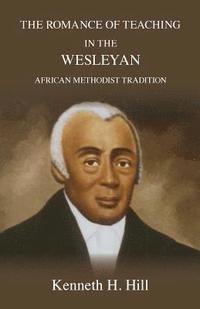 THE ROMANCE OF TEACHING
IN THE
WESLEYAN
AFRICAN METHODIST TRADITION

Kenneth H. Hill